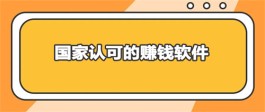 国家认可的赚钱软件